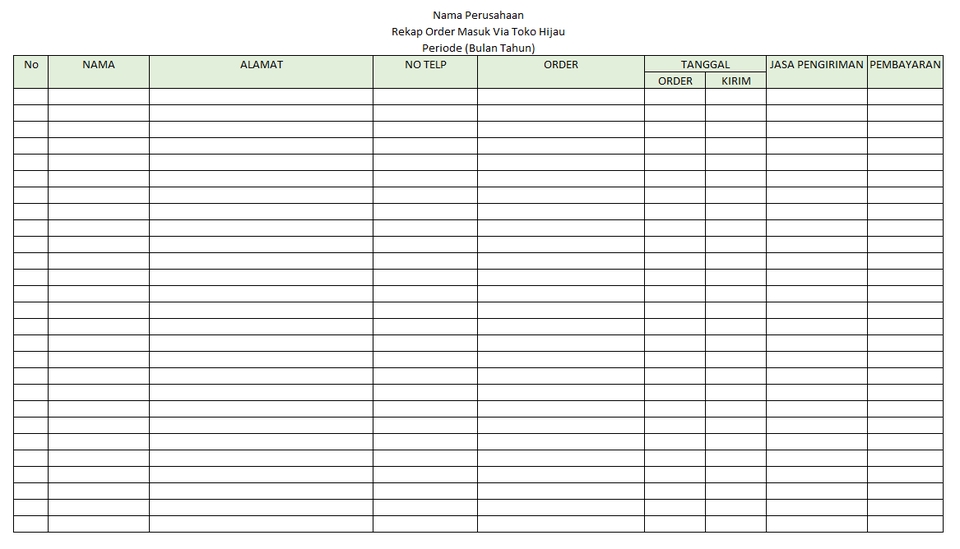 Nama Perusahaan
Rekap Order Masuk Via Toko Hijau
Periode (Bulan Tahun)

| No | NAMA | ALAMAT | NO TELP | ORDER | TANGGAL ORDER | TANGGAL KIRIM | JASA PENGIRIMAN | PEMBAYARAN |
|---|---|---|---|---|---|---|---|---|
| | | | | | | | | |